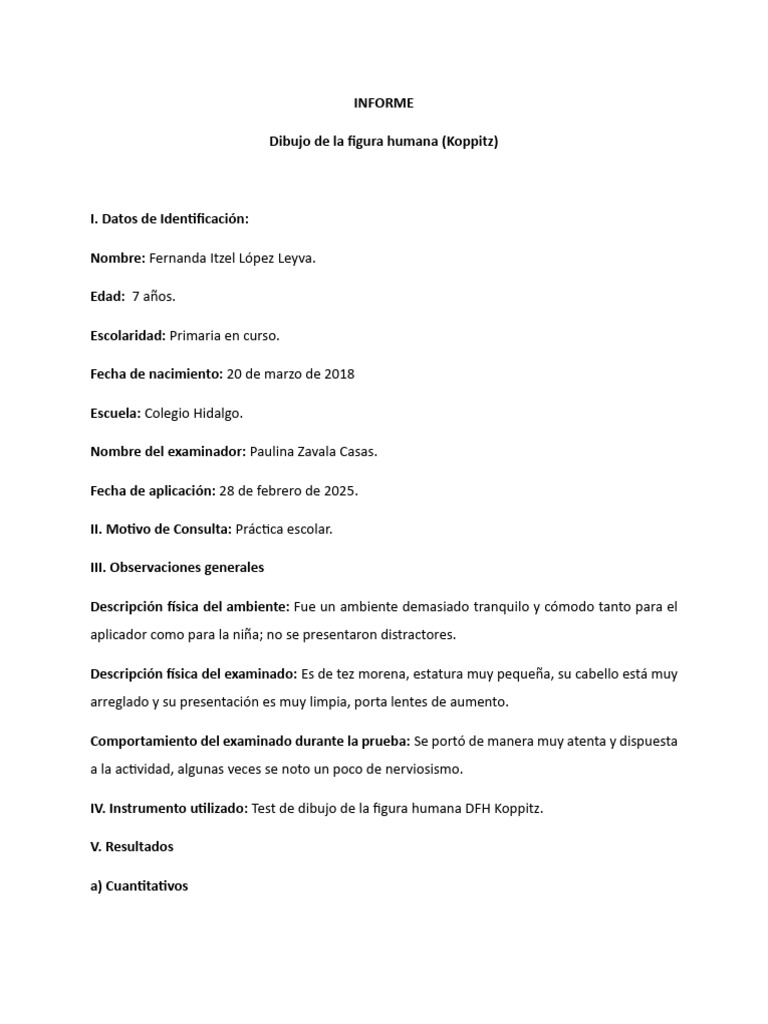 INFORME

Dibujo de la figura humana (Koppitz)

I. Datos de Identificación:

Nombre: Fernanda Itzel López Leyva.

Edad: 7 años.

Escolaridad: Primaria en curso.

Fecha de nacimiento: 20 de marzo de 2018

Escuela: Colegio Hidalgo.

Nombre del examinador: Paulina Zavala Casas.

Fecha de aplicación: 28 de febrero de 2025.

II. Motivo de Consulta: Práctica escolar.

III. Observaciones generales

Descripción física del ambiente: Fue un ambiente demasiado tranquilo y cómodo tanto para el aplicador como para la niña; no se presentaron distractores.

Descripción física del examinado: Es de tez morena, estatura muy pequeña, su cabello está muy arreglado y su presentación es muy limpia, porta lentes de aumento.

Comportamiento del examinado durante la prueba: Se portó de manera muy atenta y dispuesta a la actividad, algunas veces se noto un poco de nerviosismo.

IV. Instrumento utilizado: Test de dibujo de la figura humana DFH Koppitz.

V. Resultados

a) Cuantitativos